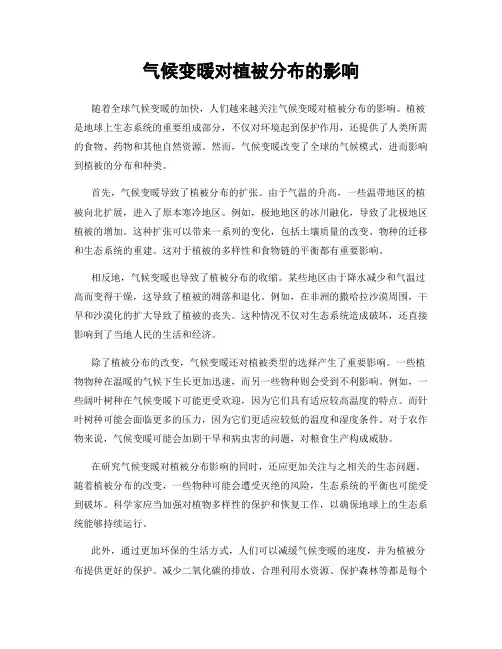 气候变暖对植被分布的影响

随着全球气候变暖的加快，人们越来越关注气候变暖对植被分布的影响。植被是地球上生态系统的重要组成部分，不仅对环境起到保护作用，还提供了人类所需的食物、药物和其他自然资源。然而，气候变暖改变了全球的气候模式，进而影响到植被的分布和种类。

首先，气候变暖导致了植被分布的扩张。由于气温的升高，一些温带地区的植被向北扩展，进入了原本寒冷地区。例如，极地地区的冰川融化，导致了北极地区植被的增加。这种扩张可以带来一系列的变化，包括土壤质量的改变、物种的迁移和生态系统的重建。这对于植被的多样性和食物链的平衡都有重要影响。

相反地，气候变暖也导致了植被分布的收缩。某些地区由于降水减少和气温过高而变得干燥，这导致了植被的凋落和退化。例如，在非洲的撒哈拉沙漠周围，干旱和沙漠化的扩大导致了植被的丧失。这种情况不仅对生态系统造成破坏，还直接影响到了当地人民的生活和经济。

除了植被分布的改变，气候变暖还对植被类型的选择产生了重要影响。一些植物物种在温暖的气候下生长更加迅速，而另一些物种则会受到不利影响。例如，一些阔叶树种在气候变暖下可能更受欢迎，因为它们具有适应较高温度的特点。而针叶树种可能会面临更多的压力，因为它们更适应较低的温度和湿度条件。对于农作物来说，气候变暖可能会加剧干旱和病虫害的问题，对粮食生产构成威胁。

在研究气候变暖对植被分布影响的同时，还应更加关注与之相关的生态问题。随着植被分布的改变，一些物种可能会遭受灭绝的风险，生态系统的平衡也可能受到破坏。科学家应当加强对植物多样性的保护和恢复工作，以确保地球上的生态系统能够持续运行。

此外，通过更加环保的生活方式，人们可以减缓气候变暖的速度，并为植被分布提供更好的保护。减少二氧化碳的排放、合理利用水资源、保护森林等都是每个